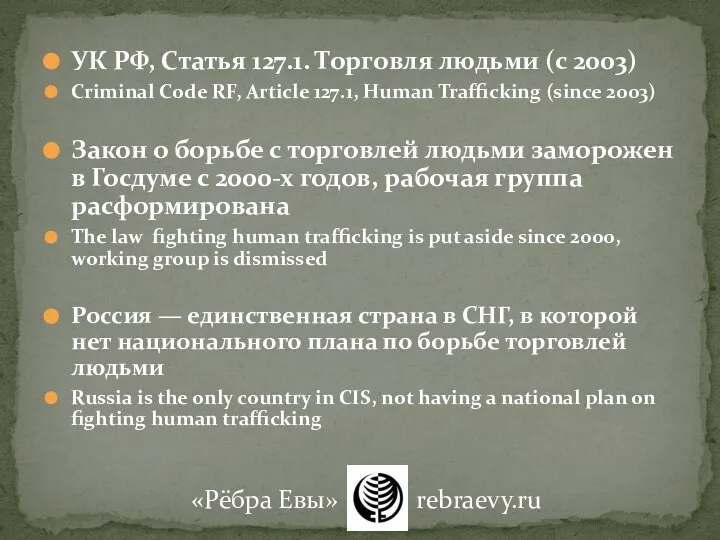 УК РФ, Статья 127.1. Торговля людьми (с 2003)

Criminal Code RF, Article 127.1, Human Trafficking (since 2003)

Закон о борьбе с торговлей людьми заморожен в Госдуме с 2000-х годов, рабочая группа расформирована

The law fighting human trafficking is put aside since 2000, working group is dismissed

Россия — единственная страна в СНГ, в которой нет национального плана по борьбе торговлей людьми

Russia is the only country in CIS, not having a national plan on fighting human trafficking

«Рёбра Евы» rebraevy.ru